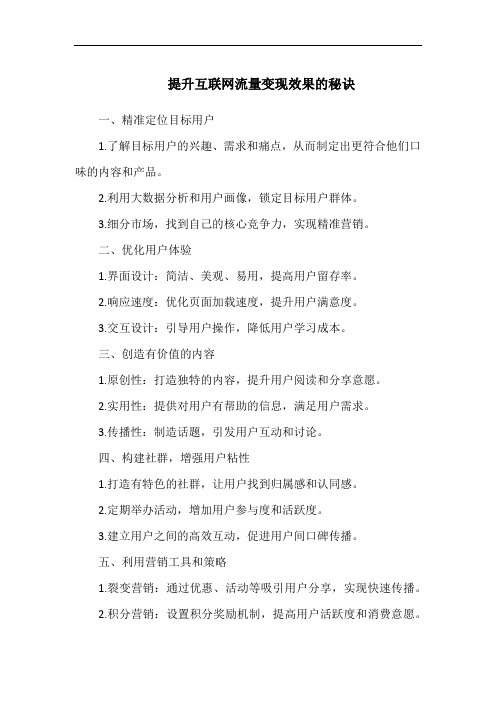 提升互联网流量变现效果的秘诀

一、精准定位目标用户

1.了解目标用户的兴趣、需求和痛点，从而制定出更符合他们口味的内容和产品。

2.利用大数据分析和用户画像，锁定目标用户群体。

3.细分市场，找到自己的核心竞争力，实现精准营销。

二、优化用户体验

1.界面设计：简洁、美观、易用，提高用户留存率。

2.响应速度：优化页面加载速度，提升用户满意度。

3.交互设计：引导用户操作，降低用户学习成本。

三、创造有价值的内容

1.原创性：打造独特的内容，提升用户阅读和分享意愿。

2.实用性：提供对用户有帮助的信息，满足用户需求。

3.传播性：制造话题，引发用户互动和讨论。

四、构建社群，增强用户粘性

1.打造有特色的社群，让用户找到归属感和认同感。

2.定期举办活动，增加用户参与度和活跃度。

3.建立用户之间的高效互动，促进用户间口碑传播。

五、利用营销工具和策略

1.裂变营销：通过优惠、活动等吸引用户分享，实现快速传播。

2.积分营销：设置积分奖励机制，提高用户活跃度和消费意愿。